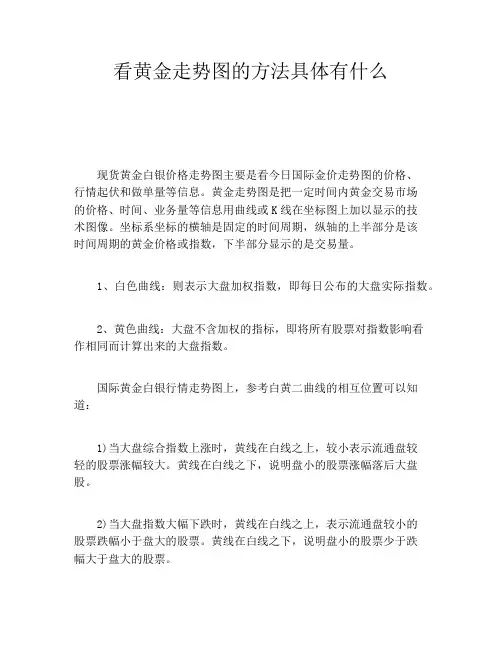 看黄金走势图的方法具体有什么

现货黄金白银价格走势图主要是看今日国际金价走势图的价格、行情起伏和做单量等信息。黄金走势图是把一定时间内黄金交易市场的价格、时间、业务量等信息用曲线或K线在坐标图上加以显示的技术图像。坐标系坐标的横轴是固定的时间周期，纵轴的上半部分是该时间周期的黄金价格或指数，下半部分显示的是交易量。

1、白色曲线：则表示大盘加权指数，即每日公布的大盘实际指数。

2、黄色曲线：大盘不含加权的指标，即将所有股票对指数影响看作相同而计算出来的大盘指数。

国际黄金白银行情走势图上，参考白黄二曲线的相互位置可以知道：

1)当大盘综合指数上涨时，黄线在白线之上，较小表示流通盘较轻的股票涨幅较大。黄线在白线之下，说明盘小的股票涨幅落后大盘股。

2)当大盘指数大幅下跌时，黄线在白线之上，表示流通盘较小的股票跌幅小于盘大的股票。黄线在白线之下，说明盘小的股票少于跌幅大于盘大的股票。